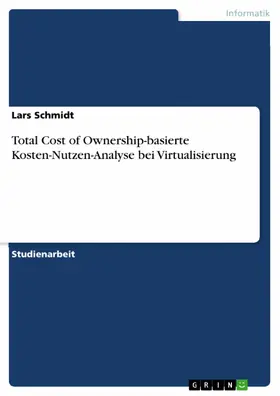 Informatik

Lars Schmidt

Total Cost of Ownership-basierte Kosten-Nutzen-Analyse bei Virtualisierung

Studienarbeit

GRIN